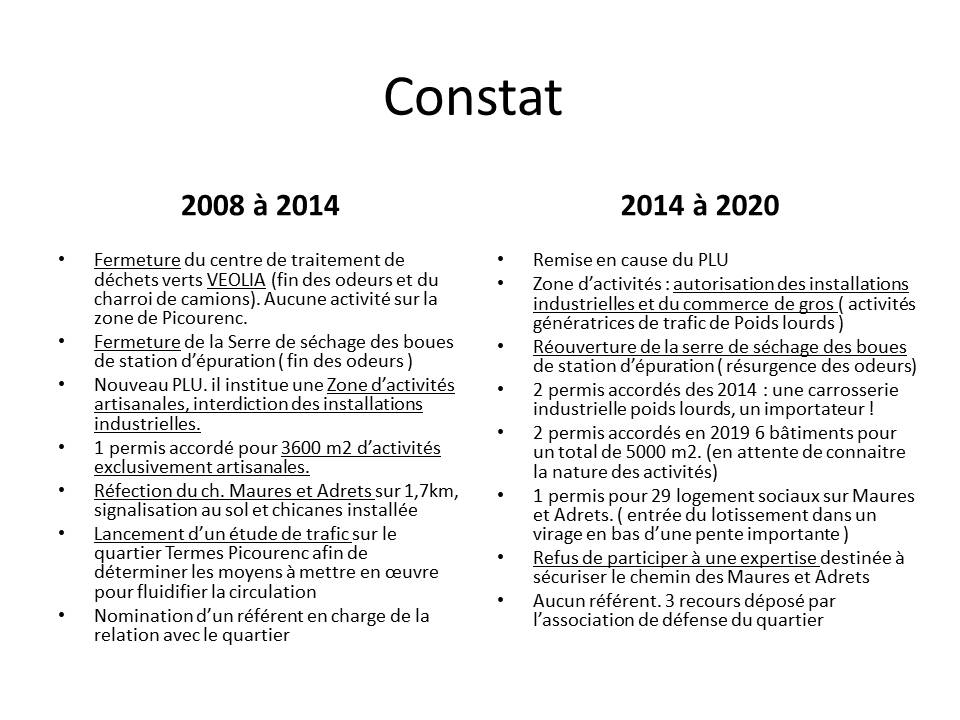 Constat

2008 à 2014

• Fermeture du centre de traitement de déchets verts VEOLIA (fin des odeurs et du charroi de camions). Aucune activité sur la zone de Picourenc.
• Fermeture de la Serre de séchage des boues de station d'épuration ( fin des odeurs )
• Nouveau PLU. il institue une Zone d'activités artisanales, interdiction des installations industrielles.
• 1 permis accordé pour 3600 m2 d'activités exclusivement artisanales.
• Réfection du ch. Maures et Adrets sur 1,7km, signalisation au sol et chicanes installée
• Lancement d'un étude de trafic sur le quartier Termes Picourenc afin de déterminer les moyens à mettre en œuvre pour fluidifier la circulation
• Nomination d'un référent en charge de la relation avec le quartier

2014 à 2020

• Remise en cause du PLU
• Zone d'activités : autorisation des installations industrielles et du commerce de gros ( activités génératrices de trafic de Poids lourds )
• Réouverture de la serre de séchage des boues de station d'épuration ( résurgence des odeurs)
• 2 permis accordés des 2014 : une carrosserie industrielle poids lourds, un importateur !
• 2 permis accordés en 2019 6 bâtiments pour un total de 5000 m2. (en attente de connaitre la nature des activités)
• 1 permis pour 29 logement sociaux sur Maures et Adrets. ( entrée du lotissement dans un virage en bas d'une pente importante )
• Refus de participer à une expertise destinée à sécuriser le chemin des Maures et Adrets
• Aucun référent. 3 recours déposé par l'association de défense du quartier